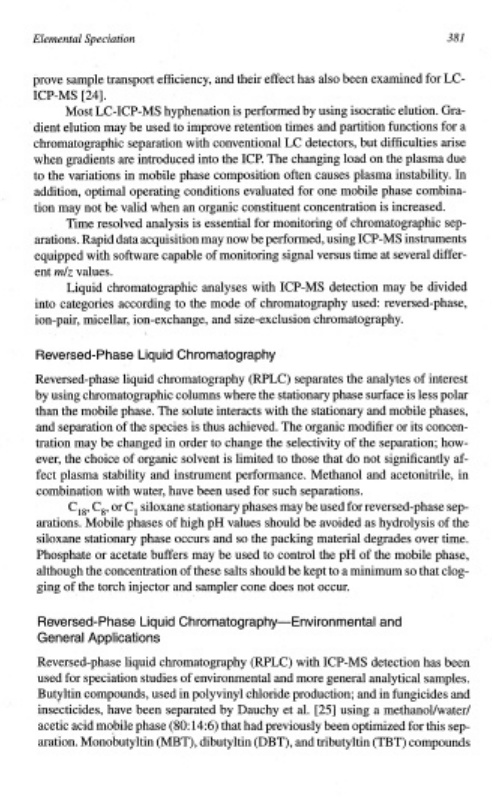 Elemental Speciation

381

prove sample transport efficiency, and their effect has also been examined for LC-ICP-MS [24].

Most LC-ICP-MS hyphenation is performed by using isocratic elution. Gradient elution may be used to improve retention times and partition functions for a chromatographic separation with conventional LC detectors, but difficulties arise when gradients are introduced into the ICP. The changing load on the plasma due to the variations in mobile phase composition often causes plasma instability. In addition, optimal operating conditions evaluated for one mobile phase combination may not be valid when an organic constituent concentration is increased.

Time resolved analysis is essential for monitoring of chromatographic separations. Rapid data acquisition may now be performed, using ICP-MS instruments equipped with software capable of monitoring signal versus time at several different $m/z$ values.

Liquid chromatographic analyses with ICP-MS detection may be divided into categories according to the mode of chromatography used: reversed-phase, ion-pair, micellar, ion-exchange, and size-exclusion chromatography.

Reversed-Phase Liquid Chromatography

Reversed-phase liquid chromatography (RPLC) separates the analytes of interest by using chromatographic columns where the stationary phase surface is less polar than the mobile phase. The solute interacts with the stationary and mobile phases, and separation of the species is thus achieved. The organic modifier or its concentration may be changed in order to change the selectivity of the separation; however, the choice of organic solvent is limited to those that do not significantly affect plasma stability and instrument performance. Methanol and acetonitrile, in combination with water, have been used for such separations.

$C_{18}$, $C_8$, or $C_1$ siloxane stationary phases may be used for reversed-phase separations. Mobile phases of high pH values should be avoided as hydrolysis of the siloxane stationary phase occurs and so the packing material degrades over time. Phosphate or acetate buffers may be used to control the pH of the mobile phase, although the concentration of these salts should be kept to a minimum so that clogging of the torch injector and sampler cone does not occur.

Reversed-Phase Liquid Chromatography—Environmental and General Applications

Reversed-phase liquid chromatography (RPLC) with ICP-MS detection has been used for speciation studies of environmental and more general analytical samples. Butyltin compounds, used in polyvinyl chloride production; and in fungicides and insecticides, have been separated by Dauchy et al. [25] using a methanol/water/acetic acid mobile phase (80:14:6) that had previously been optimized for this separation. Monobutyltin (MBT), dibutyltin (DBT), and tributyltin (TBT) compounds